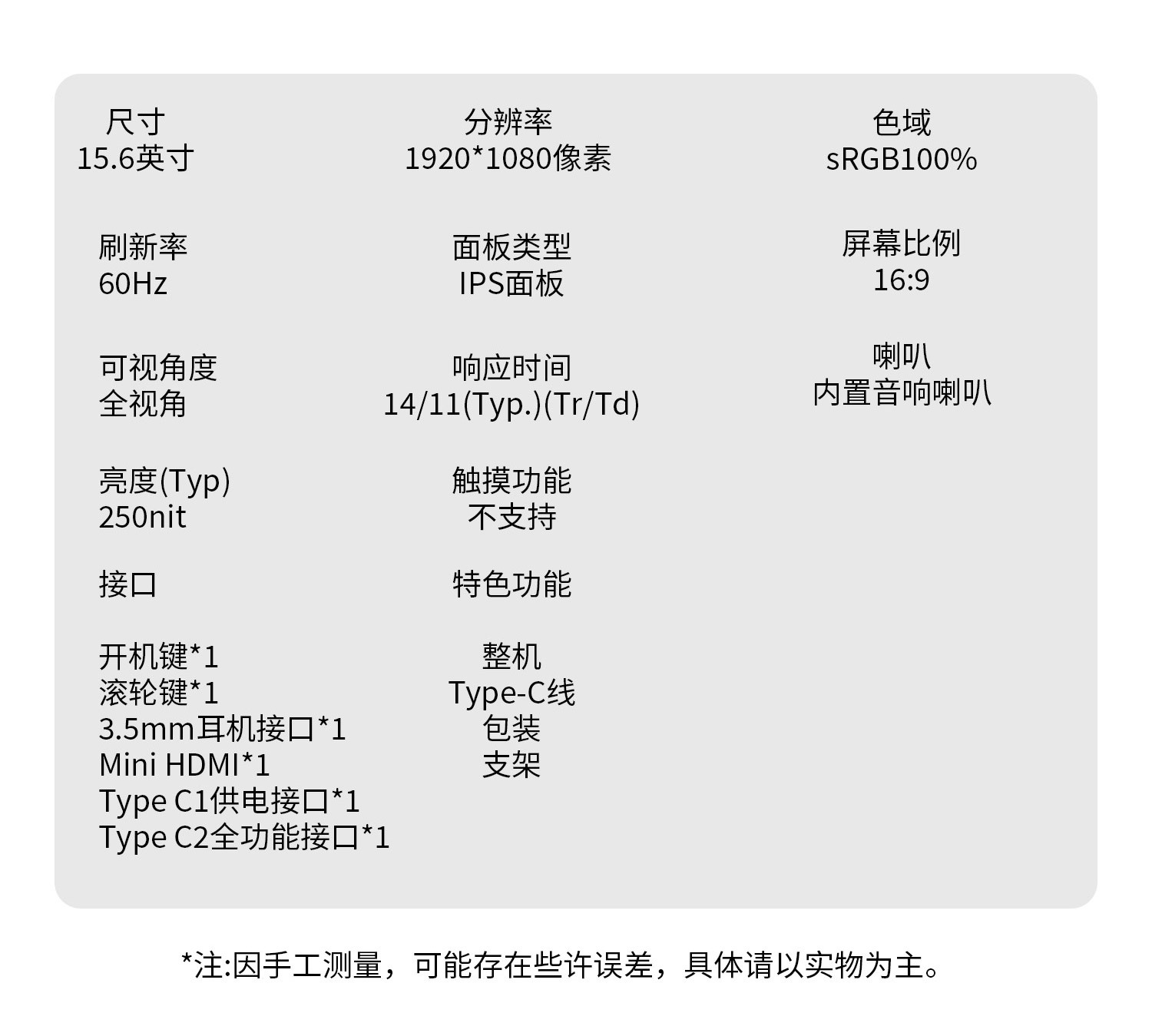 尺寸
15.6英寸

刷新率
60Hz

可视角度
全视角

亮度(Typ)
250nit

接口

开机键*1
滚轮键*1
3.5mm耳机接口*1
Mini HDMI*1
Type C1供电接口*1
Type C2全功能接口*1

分辨率
1920*1080像素

面板类型
IPS面板

响应时间
14/11(Typ.)(Tr/Td)

触摸功能
不支持

特色功能

整机
Type-C线
包装
支架

色域
sRGB100%

屏幕比例
16:9

喇叭
内置音响喇叭

*注:因手工测量，可能存在些许误差，具体请以实物为主。